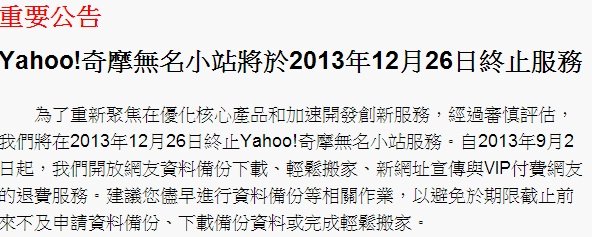 重要公告

Yahoo!奇摩無名小站將於2013年12月26日終止服務

為了重新聚焦在優化核心產品和加速開發創新服務，經過審慎評估，我們將在2013年12月26日終止Yahoo!奇摩無名小站服務。自2013年9月2日起，我們開放網友資料備份下載、輕鬆搬家、新網址宣傳與VIP付費網友的退費服務。建議您儘早進行資料備份等相關作業，以避免於期限截止前來不及申請資料備份、下載備份資料或完成輕鬆搬家。